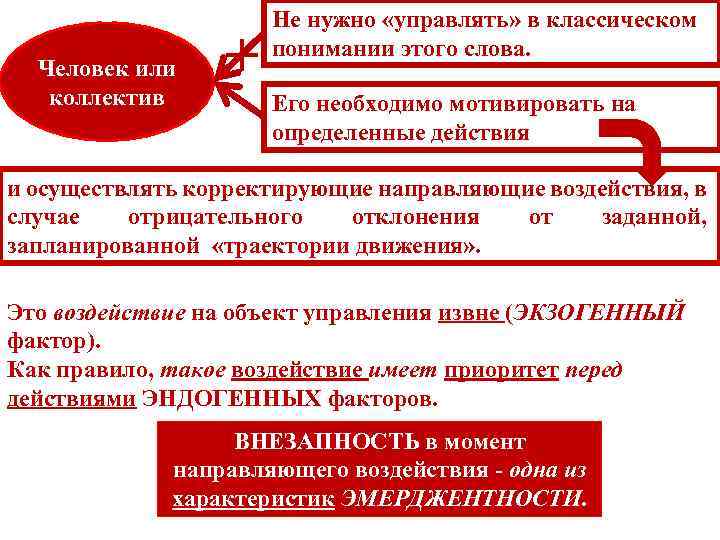 Человек или коллектив

Не нужно «управлять» в классическом понимании этого слова.

Его необходимо мотивировать на определенные действия

и осуществлять корректирующие направляющие воздействия, в случае отрицательного отклонения от заданной, запланированной «траектории движения».

Это воздействие на объект управления извне (ЭКЗОГЕННЫЙ фактор).
Как правило, такое воздействие имеет приоритет перед действиями ЭНДОГЕННЫХ факторов.

ВНЕЗАПНОСТЬ в момент направляющего воздействия - одна из характеристик ЭМЕРДЖЕНТНОСТИ.